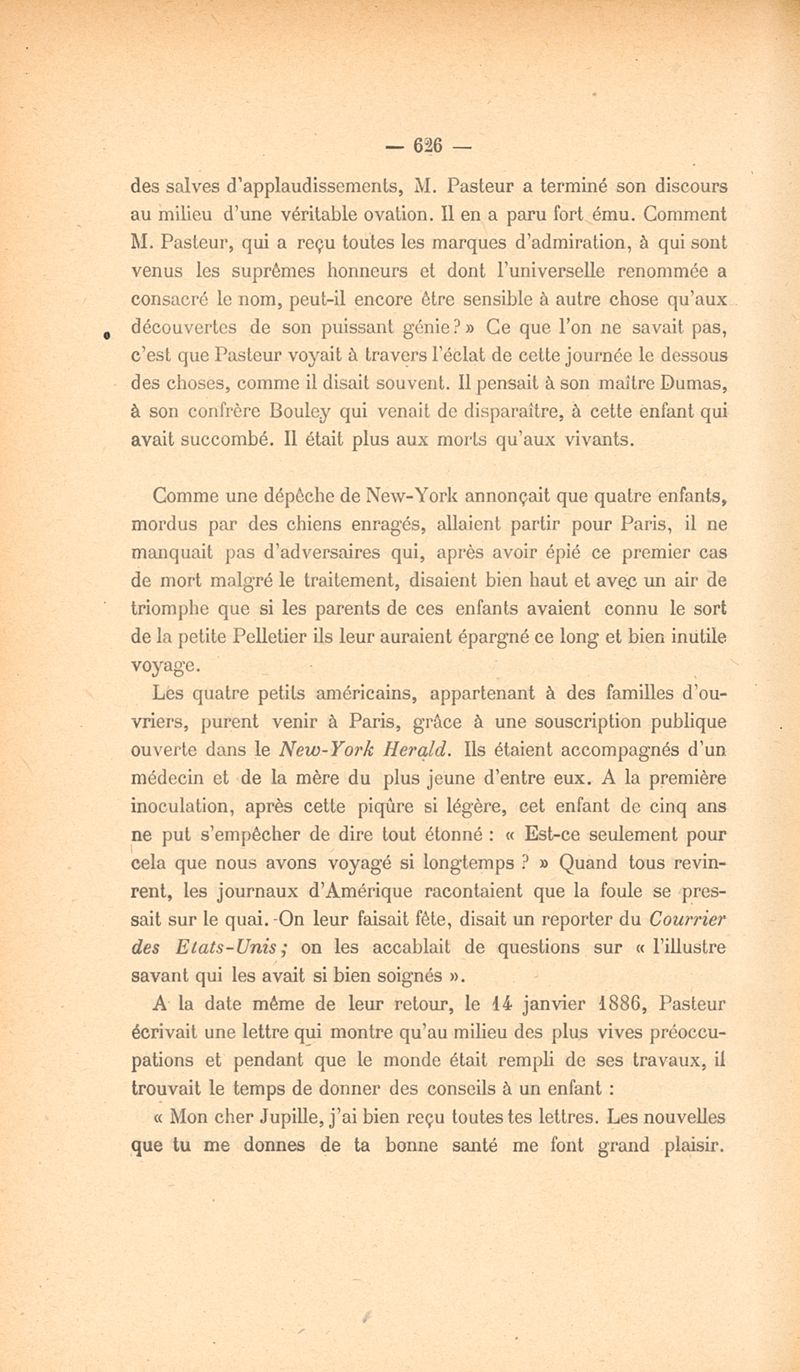 — 626 —

des salves d'applaudissements, M. Pasteur a terminé son discours au milieu d'une véritable ovation. Il en a paru fort ému. Comment M. Pasteur, qui a reçu toutes les marques d'admiration, à qui sont venus les suprêmes honneurs et dont l'universelle renommée a consacré le nom, peut-il encore être sensible à autre chose qu'aux découvertes de son puissant génie ? » Ce que l'on ne savait pas, c'est que Pasteur voyait à travers l'éclat de cette journée le dessous des choses, comme il disait souvent. Il pensait à son maître Dumas, à son confrère Bouley qui venait de disparaître, à cette enfant qui avait succombé. Il était plus aux morts qu'aux vivants.

Comme une dépêche de New-York annonçait que quatre enfants, mordus par des chiens enragés, allaient partir pour Paris, il ne manquait pas d'adversaires qui, après avoir épié ce premier cas de mort malgré le traitement, disaient bien haut et avec un air de triomphe que si les parents de ces enfants avaient connu le sort de la petite Pelletier ils leur auraient épargné ce long et bien inutile voyage.

Les quatre petits américains, appartenant à des familles d'ouvriers, purent venir à Paris, grâce à une souscription publique ouverte dans le New-York Herald. Ils étaient accompagnés d'un médecin et de la mère du plus jeune d'entre eux. A la première inoculation, après cette piqûre si légère, cet enfant de cinq ans ne put s'empêcher de dire tout étonné : « Est-ce seulement pour cela que nous avons voyagé si longtemps ? » Quand tous revinrent, les journaux d'Amérique racontaient que la foule se pressait sur le quai. On leur faisait fête, disait un reporter du Courrier des Etats-Unis ; on les accablait de questions sur « l'illustre savant qui les avait si bien soignés ».

A la date même de leur retour, le 14 janvier 1886, Pasteur écrivait une lettre qui montre qu'au milieu des plus vives préoccupations et pendant que le monde était rempli de ses travaux, il trouvait le temps de donner des conseils à un enfant :

« Mon cher Jupille, j'ai bien reçu toutes tes lettres. Les nouvelles que tu me donnes de ta bonne santé me font grand plaisir.